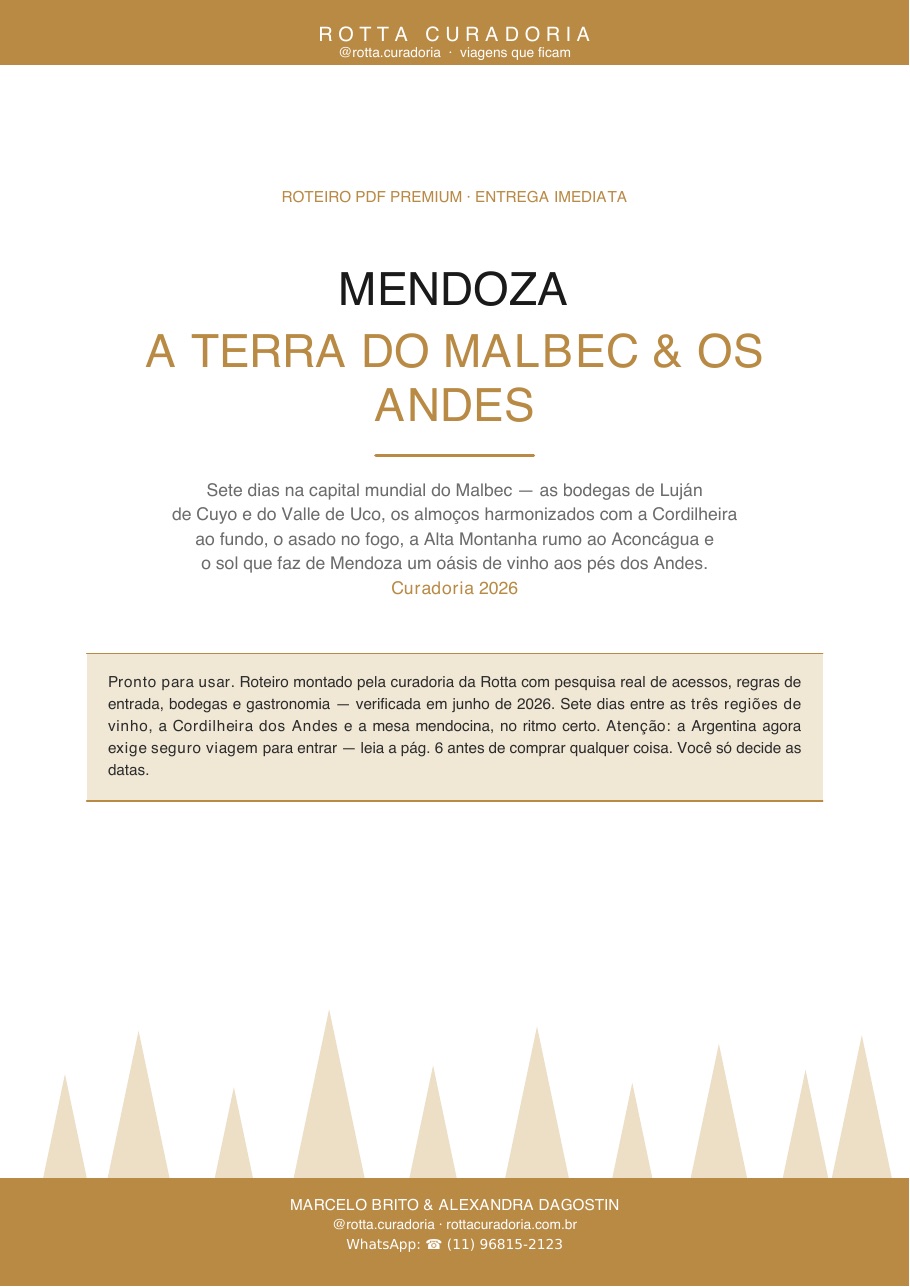 ROTTA CURADORIA
@rotta.curadoria · viagens que ficam

ROTEIRO PDF PREMIUM · ENTREGA IMEDIATA

MENDOZA
A TERRA DO MALBEC & OS ANDES

Sete dias na capital mundial do Malbec — as bodegas de Luján de Cuyo e do Valle de Uco, os almoços harmonizados com a Cordilheira ao fundo, o asado no fogo, a Alta Montanha rumo ao Aconcágua e o sol que faz de Mendoza um oásis de vinho aos pés dos Andes.
Curadoria 2026

Pronto para usar. Roteiro montado pela curadoria da Rotta com pesquisa real de acessos, regras de entrada, bodegas e gastronomia — verificada em junho de 2026. Sete dias entre as três regiões de vinho, a Cordilheira dos Andes e a mesa mendocina, no ritmo certo. Atenção: a Argentina agora exige seguro viagem para entrar — leia a pág. 6 antes de comprar qualquer coisa. Você só decide as datas.

MARCELO BRITO & ALEXANDRA DAGOSTIN
@rotta.curadoria · rottacuradoria.com.br
WhatsApp: ☎ (11) 96815-2123